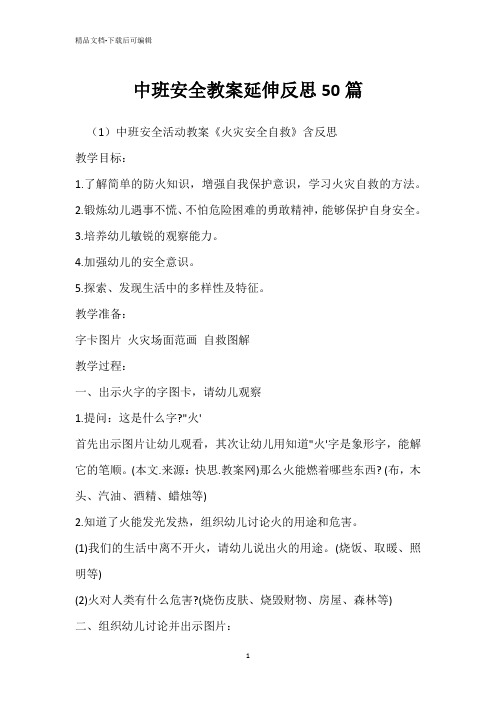 精品文档-下载后可编辑

中班安全教案延伸反思50篇

（1）中班安全活动教案《火灾安全自救》含反思

教学目标：

1.了解简单的防火知识，增强自我保护意识，学习火灾自救的方法。

2.锻炼幼儿遇事不慌、不怕危险困难的勇敢精神，能够保护自身安全。

3.培养幼儿敏锐的观察能力。

4.加强幼儿的安全意识。

5.探索、发现生活中的多样性及特征。

教学准备：

字卡图片 火灾场面范画 自救图解

教学过程：

一、出示火字的字图卡，请幼儿观察

1.提问：这是什么字?"火'

首先出示图片让幼儿观看，其次让幼儿用知道"火'字是象形字，能解它的笔顺。(本文.来源：快思.教案网)那么火能燃着哪些东西? (布，木头、汽油、酒精、蜡烛等)

2.知道了火能发光发热，组织幼儿讨论火的用途和危害。

(1)我们的生活中离不开火，请幼儿说出火的用途。(烧饭、取暖、照明等)

(2)火对人类有什么危害?(烧伤皮肤、烧毁财物、房屋、森林等)

二、组织幼儿讨论并出示图片：

1